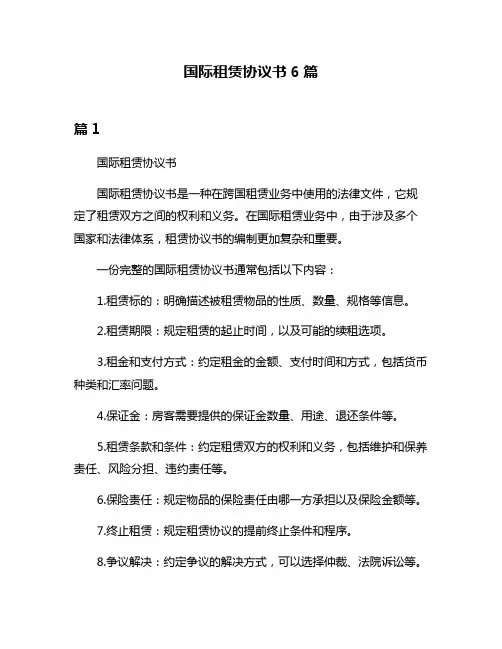 国际租赁协议书 6 篇

篇 1

国际租赁协议书

国际租赁协议书是一种在跨国租赁业务中使用的法律文件，它规定了租赁双方之间的权利和义务。在国际租赁业务中，由于涉及多个国家和法律体系，租赁协议书的编制更加复杂和重要。

一份完整的国际租赁协议书通常包括以下内容：

1.租赁标的：明确描述被租赁物品的性质、数量、规格等信息。

2.租赁期限：规定租赁的起止时间，以及可能的续租选项。

3.租金和支付方式：约定租金的金额、支付时间和方式，包括货币种类和汇率问题。

4.保证金：房客需要提供的保证金数量、用途、退还条件等。

5.租赁条款和条件：约定租赁双方的权利和义务，包括维护和保养责任、风险分担、违约责任等。

6.保险责任：规定物品的保险责任由哪一方承担以及保险金额等。

7.终止租赁：规定租赁协议的提前终止条件和程序。

8.争议解决：约定争议的解决方式，可以选择仲裁、法院诉讼等。